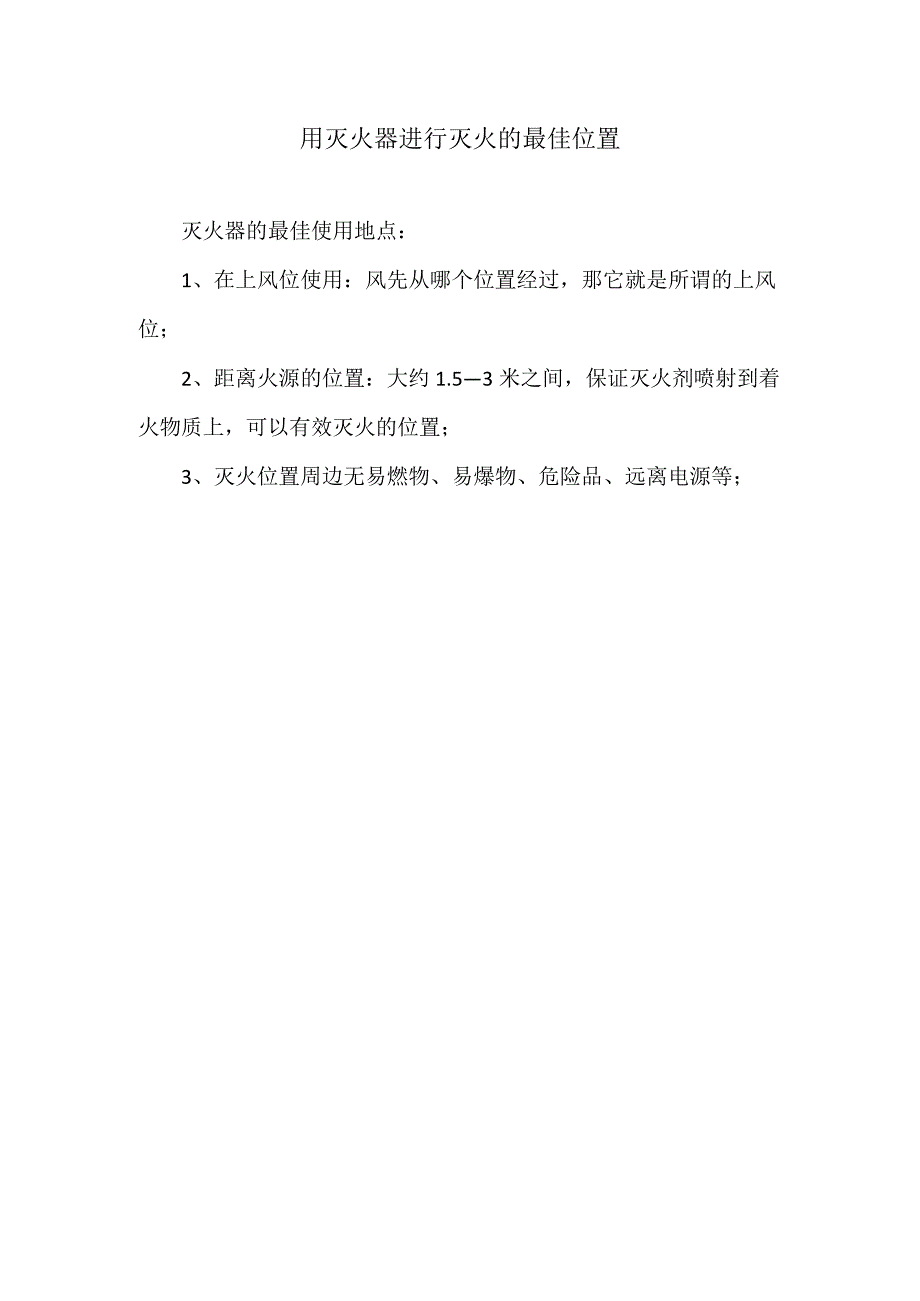 用灭火器进行灭火的最佳位置

灭火器的最佳使用地点：

1、在上风位使用：风先从哪个位置经过，那它就是所谓的上风位；

2、距离火源的位置：大约 1.5—3 米之间，保证灭火剂喷射到着火物质上，可以有效灭火的位置；

3、灭火位置周边无易燃物、易爆物、危险品、远离电源等；